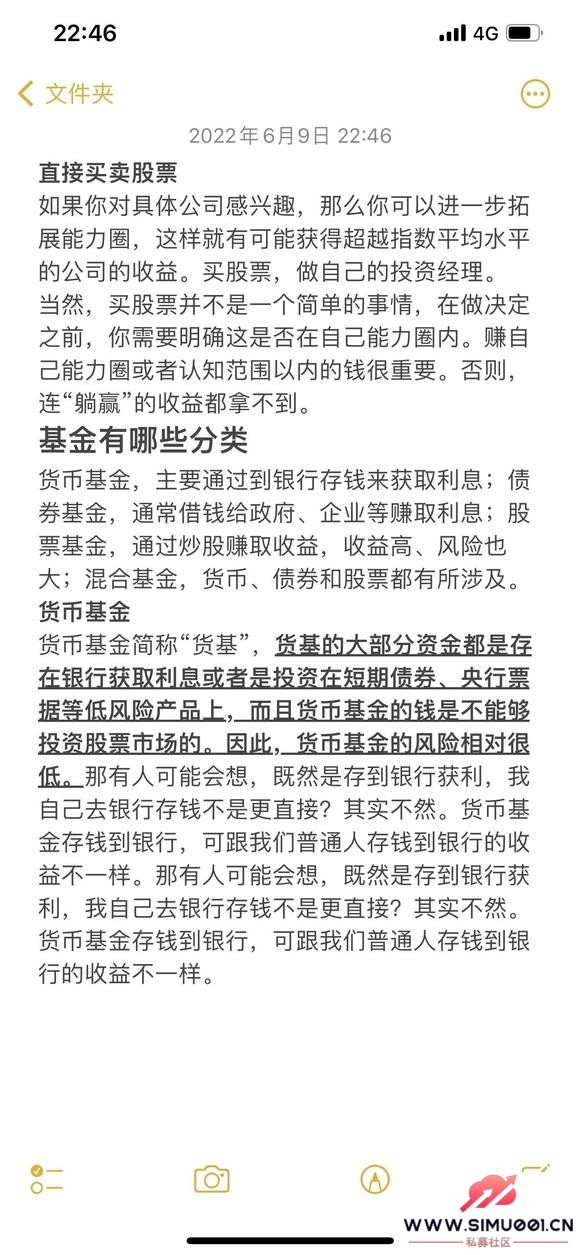 22:46 4G

文件夹

2022年6月9日 22:46

直接买卖股票
如果你对具体公司感兴趣，那么你可以进一步拓展能力圈，这样就有可能获得超越指数平均水平的公司的收益。买股票，做自己的投资经理。
当然，买股票并不是一个简单的事情，在做决定之前，你需要明确这是否在自己能力圈内。赚自己能力圈或者认知范围以内的钱很重要。否则，连“躺赢”的收益都拿不到。

基金有哪些分类
货币基金，主要通过到银行存钱来获取利息；债券基金，通常借钱给政府、企业等赚取利息；股票基金，通过炒股赚取收益，收益高、风险也大；混合基金，货币、债券和股票都有所涉及。
货币基金
货币基金简称“货基”，货基的大部分资金都是存在银行获取利息或者是投资在短期债券、央行票据等低风险产品上，而且货币基金的钱是不能够投资股票市场的。因此，货币基金的风险相对很低。那有人可能会想，既然是存到银行获利，我自己去银行存钱不是更直接？其实不然。货币基金存钱到银行，可跟我们普通人存钱到银行的收益不一样。那有人可能会想，既然是存到银行获利，我自己去银行存钱不是更直接？其实不然。货币基金存钱到银行，可跟我们普通人存钱到银行的收益不一样。

WWW.SIMU001.CN
私募社区